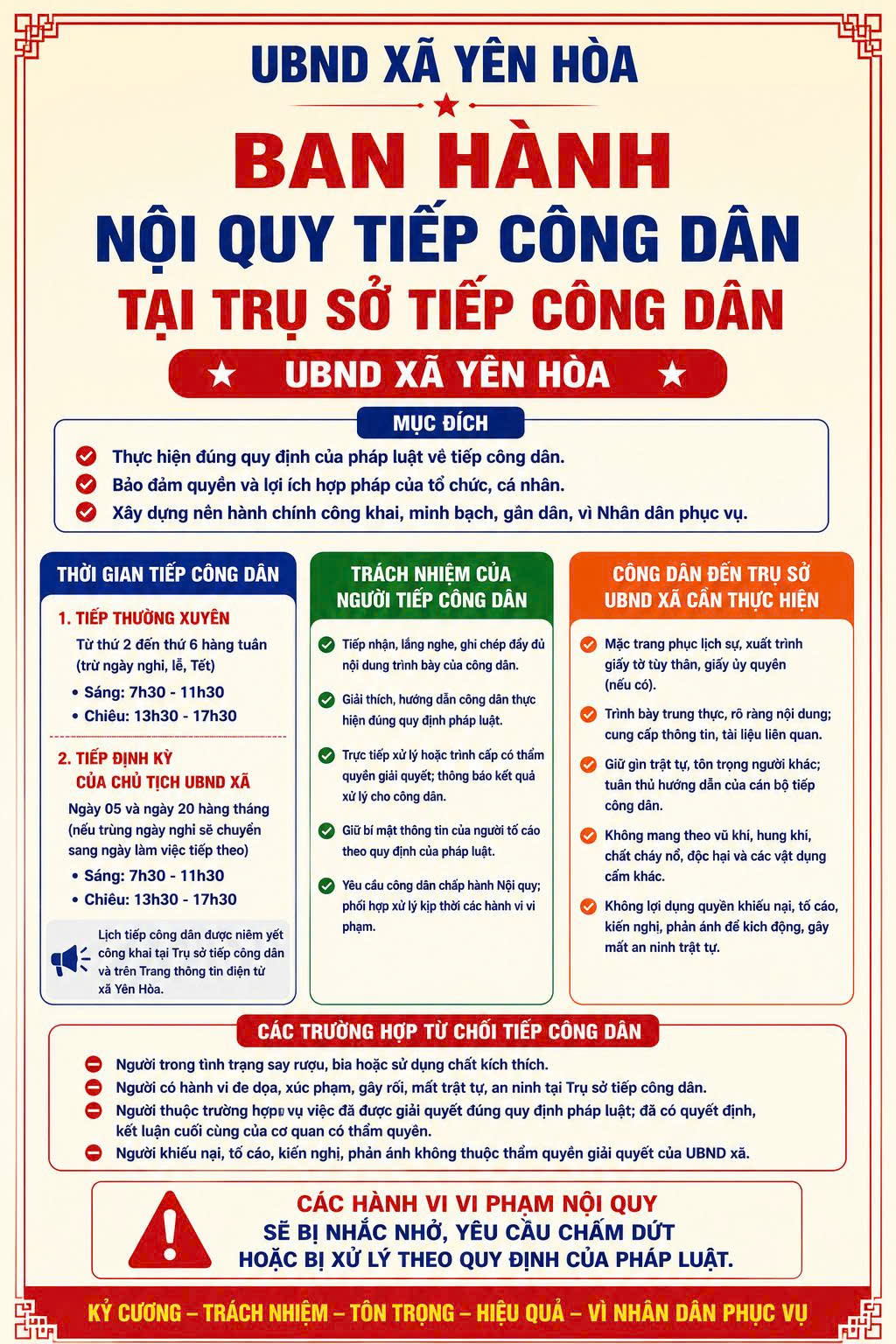 UBND XÃ YÊN HÒA

BAN HÀNH
NỘI QUY TIẾP CÔNG DÂN
TẠI TRỤ SỞ TIẾP CÔNG DÂN

UBND XÃ YÊN HÒA

MỤC ĐÍCH

Thực hiện đúng quy định của pháp luật về tiếp công dân.
Bảo đảm quyền và lợi ích hợp pháp của tổ chức, cá nhân.
Xây dựng nền hành chính công khai, minh bạch, gần dân, vì Nhân dân phục vụ.

THỜI GIAN TIẾP CÔNG DÂN

1. TIẾP THƯỜNG XUYÊN
Từ thứ 2 đến thứ 6 hàng tuần (trừ ngày nghỉ, lễ, Tết)
• Sáng: 7h30 - 11h30
• Chiều: 13h30 - 17h30

2. TIẾP ĐỊNH KỲ CỦA CHỦ TỊCH UBND XÃ
Ngày 05 và ngày 20 hàng tháng (nếu trùng ngày nghỉ sẽ chuyển sang ngày làm việc tiếp theo)
• Sáng: 7h30 - 11h30
• Chiều: 13h30 - 17h30

Lịch tiếp công dân được niêm yết công khai tại Trụ sở tiếp công dân và trên Trang thông tin điện tử xã Yên Hòa.

TRÁCH NHIỆM CỦA NGƯỜI TIẾP CÔNG DÂN

Tiếp nhận, lắng nghe, ghi chép đầy đủ nội dung trình bày của công dân.
Giải thích, hướng dẫn công dân thực hiện đúng quy định pháp luật.
Trực tiếp xử lý hoặc trình cấp có thẩm quyền giải quyết; thông báo kết quả xử lý cho công dân.
Giữ bí mật thông tin của người tố cáo theo quy định của pháp luật.
Yêu cầu công dân chấp hành Nội quy; phối hợp xử lý kịp thời các hành vi vi phạm.

CÔNG DÂN ĐẾN TRỤ SỞ UBND XÃ CẦN THỰC HIỆN

Mặc trang phục lịch sự, xuất trình giấy tờ tùy thân, giấy ủy quyền (nếu có).
Trình bày trung thực, rõ ràng nội dung; cung cấp thông tin, tài liệu liên quan.
Giữ gìn trật tự, tôn trọng người khác; tuân thủ hướng dẫn của cán bộ tiếp công dân.
Không mang theo vũ khí, hung khí, chất cháy nổ, độc hại và các vật dụng cấm khác.
Không lợi dụng quyền khiếu nại, tố cáo, kiến nghị, phản ánh để kích động, gây mất an ninh trật tự.

CÁC TRƯỜNG HỢP TỪ CHỐI TIẾP CÔNG DÂN

Người trong tình trạng say rượu, bia hoặc sử dụng chất kích thích.
Người có hành vi đe dọa, xúc phạm, gây rối, mất trật tự, an ninh tại Trụ sở tiếp công dân.
Người thuộc trường hợp vụ việc đã được giải quyết đúng quy định pháp luật; đã có quyết định, kết luận cuối cùng của cơ quan có thẩm quyền.
Người khiếu nại, tố cáo, kiến nghị, phản ánh không thuộc thẩm quyền giải quyết của UBND xã.

CÁC HÀNH VI VI PHẠM NỘI QUY
SẼ BỊ NHẮC NHỞ, YÊU CẦU CHẤM DỨT
HOẶC BỊ XỬ LÝ THEO QUY ĐỊNH CỦA PHÁP LUẬT.

KỶ CƯƠNG – TRÁCH NHIỆM – TÔN TRỌNG – HIỆU QUẢ – VÌ NHÂN DÂN PHỤC VỤ